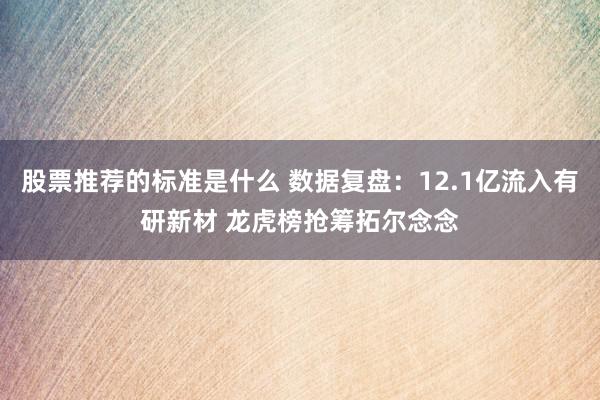 股票推荐的标准是什么 数据复盘：12.1亿流入有研新材 龙虎榜抢筹拓尔念念